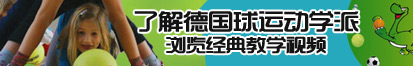 了解德国球运动学派
浏览经典教学视频